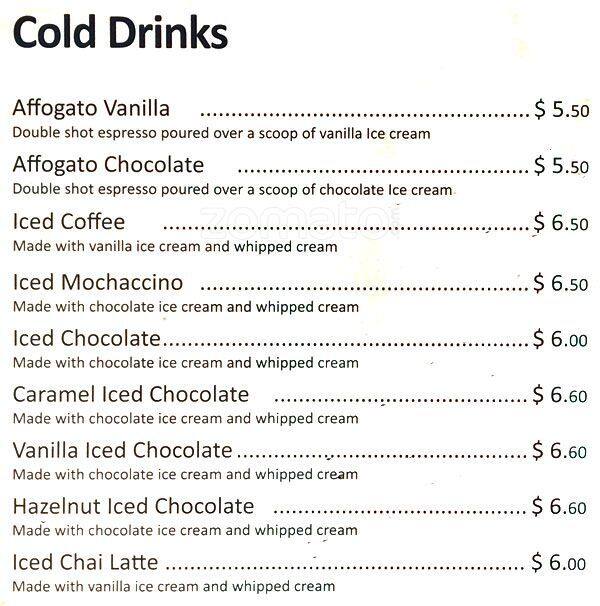 Cold Drinks

Affogato Vanilla $ 5.50
Double shot espresso poured over a scoop of vanilla Ice cream

Affogato Chocolate $ 5.50
Double shot espresso poured over a scoop of chocolate Ice cream

Iced Coffee $ 6.50
Made with vanilla ice cream and whipped cream

Iced Mochaccino $ 6.50
Made with chocolate ice cream and whipped cream

Iced Chocolate $ 6.00
Made with chocolate ice cream and whipped cream

Caramel Iced Chocolate $ 6.60
Made with chocolate ice cream and whipped cream

Vanilla Iced Chocolate $ 6.60
Made with chocolate ice cream and whipped cream

Hazelnut Iced Chocolate $ 6.60
Made with chocolate ice cream and whipped cream

Iced Chai Latte $ 6.00
Made with vanilla ice cream and whipped cream

zomato